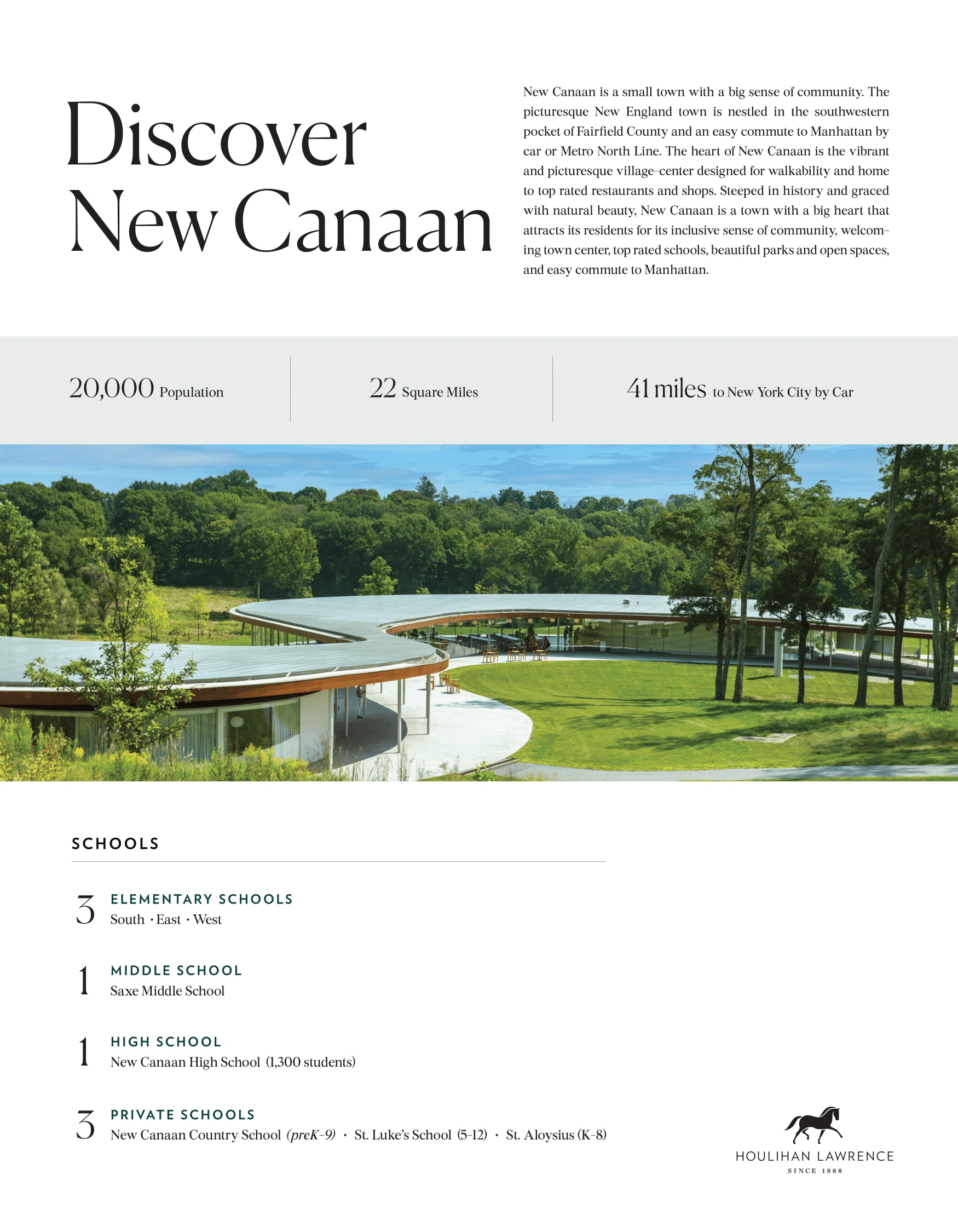 Discover
New Canaan

New Canaan is a small town with a big sense of community. The picturesque New England town is nestled in the southwestern pocket of Fairfield County and an easy commute to Manhattan by car or Metro North Line. The heart of New Canaan is the vibrant and picturesque village-center designed for walkability and home to top rated restaurants and shops. Steeped in history and graced with natural beauty, New Canaan is a town with a big heart that attracts its residents for its inclusive sense of community, welcoming town center, top rated schools, beautiful parks and open spaces, and easy commute to Manhattan.

20,000 Population

22 Square Miles

41 miles to New York City by Car

SCHOOLS

3 ELEMENTARY SCHOOLS
South · East · West

1 MIDDLE SCHOOL
Saxe Middle School

1 HIGH SCHOOL
New Canaan High School (1,300 students)

3 PRIVATE SCHOOLS
New Canaan Country School (preK-9) · St. Luke's School (5-12) · St. Aloysius (K-8)

HOULIHAN LAWRENCE
SINCE 1888